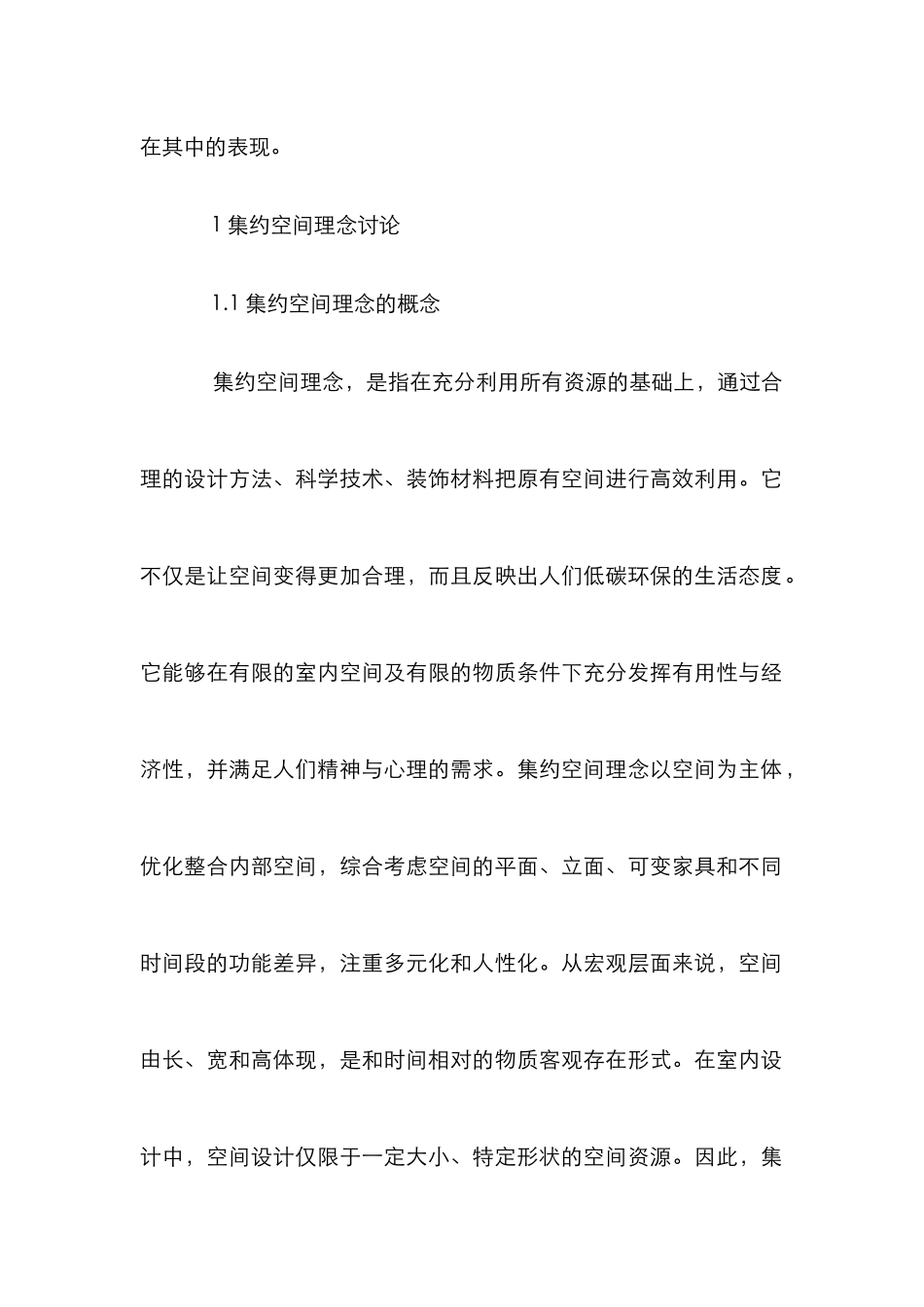 在其中的表现。

1 集约空间理念讨论

1.1 集约空间理念的概念

集约空间理念，是指在充分利用所有资源的基础上，通过合理的设计方法、科学技术、装饰材料把原有空间进行高效利用。它不仅是让空间变得更加合理，而且反映出人们低碳环保的生活态度。它能够在有限的室内空间及有限的物质条件下充分发挥有用性与经济性，并满足人们精神与心理的需求。集约空间理念以空间为主体，优化整合内部空间，综合考虑空间的平面、立面、可变家具和不同时间段的功能差异，注重多元化和人性化。从宏观层面来说，空间由长、宽和高体现，是和时间相对的物质客观存在形式。在室内设计中，空间设计仅限于一定大小、特定形状的空间资源。因此，集